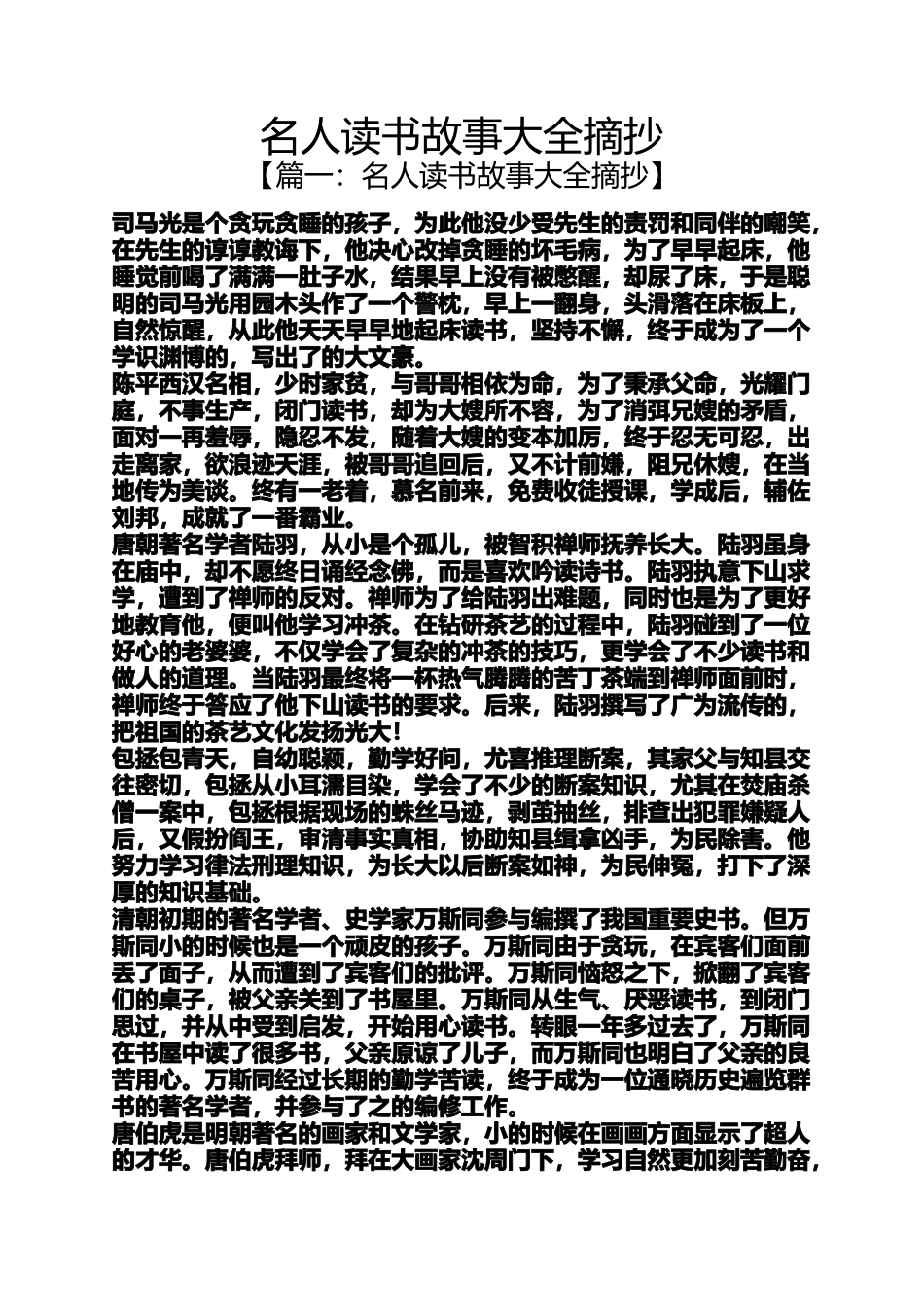 名人读书故事大全摘抄
【篇一：名人读书故事大全摘抄】

司马光是个贪玩贪睡的孩子，为此他没少受先生的责罚和同伴的嘲笑，在先生的谆谆教诲下，他决心改掉贪睡的坏毛病，为了早早起床，他睡觉前喝了满满一肚子水，结果早上没有被憋醒，却尿了床，于是聪明的司马光用园木头作了一个警枕，早上一翻身，头滑落在床板上，自然惊醒，从此他天天早早地起床读书，坚持不懈，终于成为了一个学识渊博的，写出了的大文豪。
陈平西汉名相，少时家贫，与哥哥相依为命，为了秉承父命，光耀门庭，不事生产，闭门读书，却为大嫂所不容，为了消弭兄嫂的矛盾，面对一再羞辱，隐忍不发，随着大嫂的变本加厉，终于忍无可忍，出走离家，欲浪迹天涯，被哥哥追回后，又不计前嫌，阻兄休嫂，在当地传为美谈。终有一老着，慕名前来，免费收徒授课，学成后，辅佐刘邦，成就了一番霸业。
唐朝著名学者陆羽，从小是个孤儿，被智积禅师抚养长大。陆羽虽身在庙中，却不愿终日诵经念佛，而是喜欢吟读诗书。陆羽执意下山求学，遭到了禅师的反对。禅师为了给陆羽出难题，同时也是为了更好地教育他，便叫他学习冲茶。在钻研茶艺的过程中，陆羽碰到了一位好心的老婆婆，不仅学会了复杂的冲茶的技巧，更学会了不少读书和做人的道理。当陆羽最终将一杯热气腾腾的苦丁茶端到禅师面前时，禅师终于答应了他下山读书的要求。后来，陆羽撰写了广为流传的，把祖国的茶艺文化发扬光大！
包拯包青天，自幼聪颖，勤学好问，尤喜推理断案，其家父与知县交往密切，包拯从小耳濡目染，学会了不少的断案知识，尤其在焚庙杀僧一案中，包拯根据现场的蛛丝马迹，剥茧抽丝，排查出犯罪嫌疑人后，又假扮阎王，审清事实真相，协助知县缉拿凶手，为民除害。他努力学习律法刑理知识，为长大以后断案如神，为民伸冤，打下了深厚的知识基础。
清朝初期的著名学者、史学家万斯同参与编撰了我国重要史书。但万斯同小的时候也是一个顽皮的孩子。万斯同由于贪玩，在宾客们面前丢了面子，从而遭到了宾客们的批评。万斯同恼怒之下，掀翻了宾客们的桌子，被父亲关到了书屋里。万斯同从生气、厌恶读书，到闭门思过，并从中受到启发，开始用心读书。转眼一年多过去了，万斯同在书屋中读了很多书，父亲原谅了儿子，而万斯同也明白了父亲的良苦用心。万斯同经过长期的勤学苦读，终于成为一位通晓历史遍览群书的著名学者，并参与了之的编修工作。
唐伯虎是明朝著名的画家和文学家，小的时候在画画方面显示了超人的才华。唐伯虎拜师，拜在大画家沈周门下，学习自然更加刻苦勤奋，